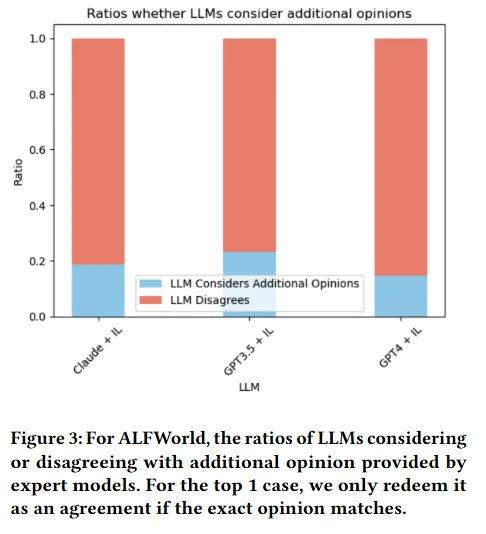 Ratios whether LLMs consider additional opinions

1.0
0.8
0.6
0.4
0.2
0.0

Ratio

LLM Considers Additional Opinions
LLM Disagrees

Claude + IL
GPT3.5 + IL
GPT4 + IL

LLM

Figure 3: For ALFWorld, the ratios of LLMs considering or disagreeing with additional opinion provided by expert models. For the top 1 case, we only redeem it as an agreement if the exact opinion matches.